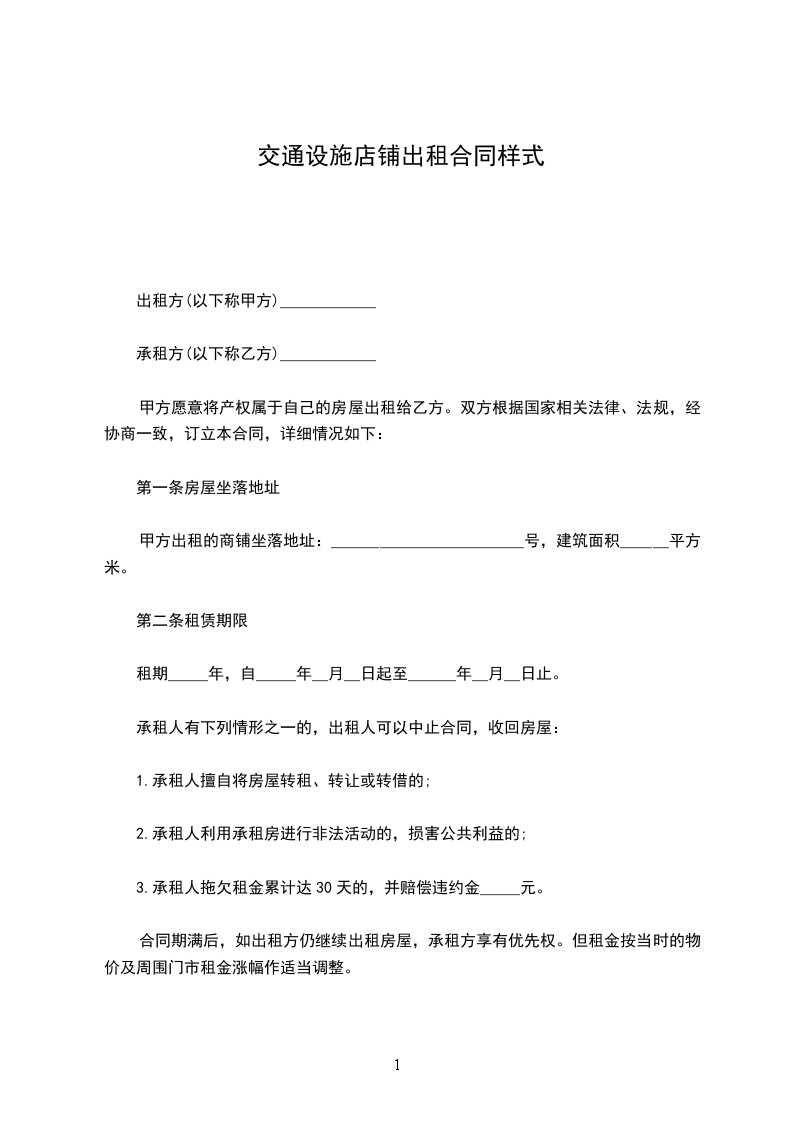 交通设施店铺出租合同样式

出租方(以下称甲方)____________

承租方(以下称乙方)____________

甲方愿意将产权属于自己的房屋出租给乙方。双方根据国家相关法律、法规，经协商一致，订立本合同，详细情况如下：

第一条房屋坐落地址

甲方出租的商铺坐落地址：________________________号，建筑面积______平方米。

第二条租赁期限

租期_____年，自_____年__月__日起至______年__月__日止。

承租人有下列情形之一的，出租人可以中止合同，收回房屋：

1.承租人擅自将房屋转租、转让或转借的;

2.承租人利用承租房进行非法活动的，损害公共利益的;

3.承租人拖欠租金累计达30天的，并赔偿违约金_____元。

合同期满后，如出租方仍继续出租房屋，承租方享有优先权。但租金按当时的物价及周围门市租金涨幅作适当调整。

1